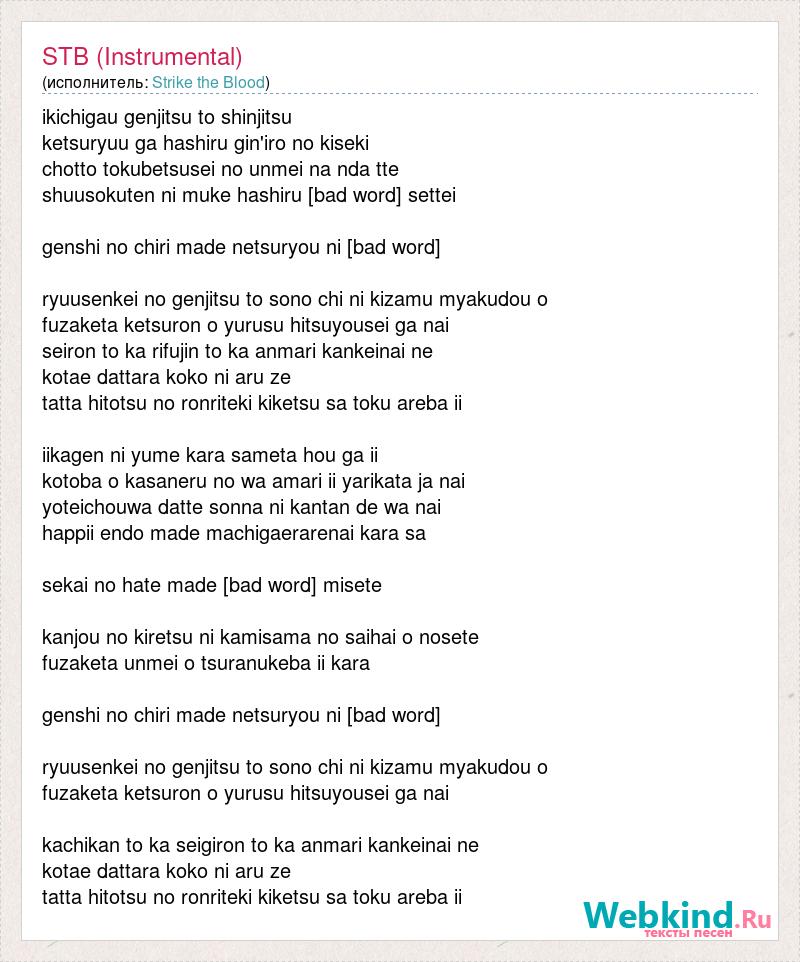 STB (Instrumental)
(исполнитель: Strike the Blood)

ikichigau genjitsu to shinjitsu
ketsuryuu ga hashiru gin'iro no kiseki
chotto tokubetsusei no unmei na nda tte
shuusokuten ni muke hashiru [bad word] settei

genshi no chiri made netsuryou ni [bad word]

ryuusenkei no genjitsu to sono chi ni kizamu myakudou o
fuzaketa ketsuron o yurusu hitsuyousei ga nai
seiron to ka rifujin to ka anmari kankeinai ne
kotae dattara koko ni aru ze
tatta hitotsu no ronriteki kiketsu sa toku areba ii

iikagen ni yume kara sameta hou ga ii
kotoba o kasaneru no wa amari ii yarikata ja nai
yoteichouwa datte sonna ni kantan de wa nai
happii endo made machigaerarenai kara sa

sekai no hate made [bad word] misete

kanjou no kiretsu ni kamisama no saihai o nosete
fuzaketa unmei o tsuranukeba ii kara

genshi no chiri made netsuryou ni [bad word]

ryuusenkei no genjitsu to sono chi ni kizamu myakudou o
fuzaketa ketsuron o yurusu hitsuyousei ga nai

kachikan to ka seigiron to ka anmari kankeinai ne
kotae dattara koko ni aru ze
tatta hitotsu no ronriteki kiketsu sa toku areba ii

Webkind.Ru
тексты песен